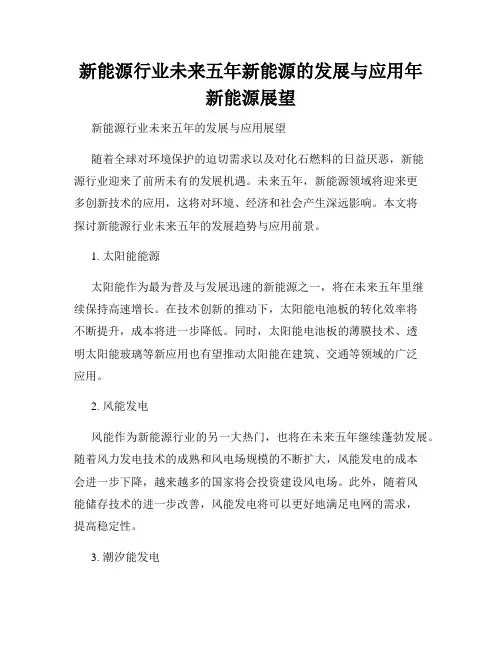 新能源行业未来五年新能源的发展与应用年新能源展望

新能源行业未来五年的发展与应用展望

随着全球对环境保护的迫切需求以及对化石燃料的日益厌恶，新能源行业迎来了前所未有的发展机遇。未来五年，新能源领域将迎来更多创新技术的应用，这将对环境、经济和社会产生深远影响。本文将探讨新能源行业未来五年的发展趋势与应用前景。

1. 太阳能能源

太阳能作为最为普及与发展迅速的新能源之一，将在未来五年里继续保持高速增长。在技术创新的推动下，太阳能电池板的转化效率将不断提升，成本将进一步降低。同时，太阳能电池板的薄膜技术、透明太阳能玻璃等新应用也有望推动太阳能在建筑、交通等领域的广泛应用。

2. 风能发电

风能作为新能源行业的另一大热门，也将在未来五年继续蓬勃发展。随着风力发电技术的成熟和风电场规模的不断扩大，风能发电的成本会进一步下降，越来越多的国家将会投资建设风电场。此外，随着风能储存技术的进一步改善，风能发电将可以更好地满足电网的需求，提高稳定性。

3. 潮汐能发电